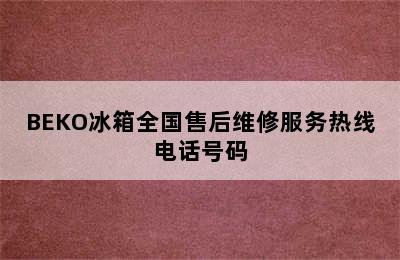 BEKO冰箱全国售后维修服务热线电话号码